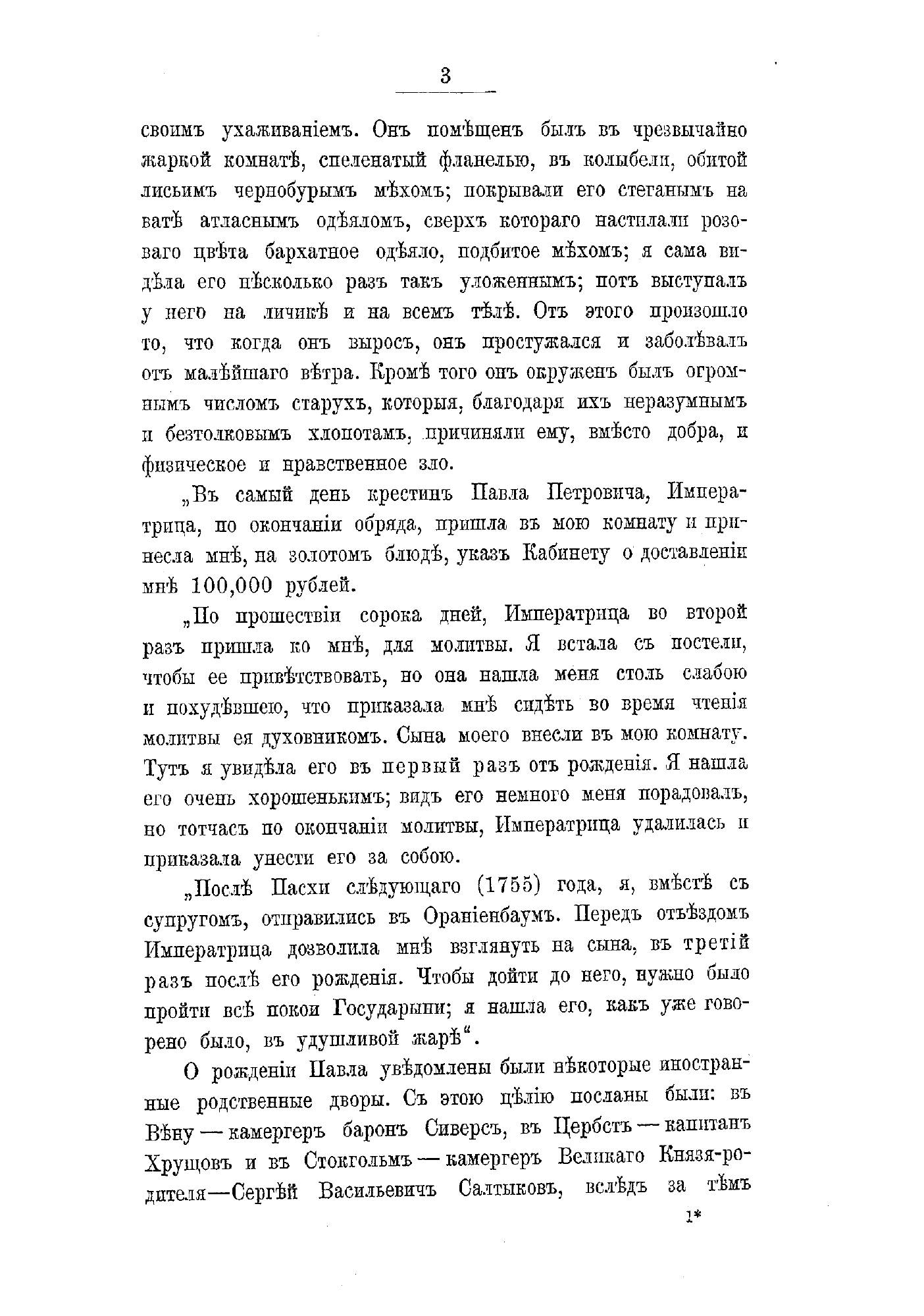 3

своимъ ухаживаніемъ. Онъ помѣщенъ былъ въ чрезвычайно жаркой комнатѣ, спеленатый фланелью, въ колыбели, обитой лисьимъ чернобурымъ мѣхомъ; покрывали его стеганымъ на ватѣ атласнымъ одѣяломъ, сверхъ котораго настилали розоваго цвѣта бархатное одѣяло, подбитое мѣхомъ; я сама видѣла его нѣсколько разъ такъ уложеннымъ; потъ выступалъ у него на личикѣ и на всемъ тѣлѣ. Отъ этого произошло то, что когда онъ выросъ, онъ простужался и заболѣвалъ отъ малѣйшаго вѣтра. Кромѣ того онъ окруженъ былъ огромнымъ числомъ старухъ, которыя, благодаря ихъ неразумнымъ и безтолковымъ хлопотамъ, причиняли ему, вмѣсто добра, и физическое и нравственное зло.

„Въ самый день крестинъ Павла Петровича, Императрица, по окончаніи обряда, пришла въ мою комнату и принесла мнѣ, на золотомъ блюдѣ, указъ Кабинету о доставленіи мнѣ 100,000 рублей.

„По прошествіи сорока дней, Императрица во второй разъ пришла ко мнѣ, для молитвы. Я встала съ постели, чтобы ее привѣтствовать, но она нашла меня столь слабою и похудѣвшею, что приказала мнѣ сидѣть во время чтенія молитвы ея духовникомъ. Сына моего внесли въ мою комнату. Тутъ я увидѣла его въ первый разъ отъ рожденія. Я нашла его очень хорошенькимъ; видъ его немного меня порадовалъ, но тотчасъ по окончаніи молитвы, Императрица удалилась и приказала унести его за собою.

„Послѣ Пасхи слѣдующаго (1755) года, я, вмѣстѣ съ супругомъ, отправились въ Ораніенбаумъ. Передъ отъѣздомъ Императрица дозволила мнѣ взглянуть на сына, въ третій разъ послѣ его рожденія. Чтобы дойти до него, нужно было пройти всѣ покои Государыни; я нашла его, какъ уже говорено было, въ удушливой жарѣ“.

О рожденіи Павла увѣдомлены были нѣкоторые иностранные родственные дворы. Съ этою цѣлію посланы были: въ Вѣну — камергеръ баронъ Сиверсъ, въ Цербстъ — капитанъ Хрущовъ и въ Стокгольмъ — камергеръ Великаго Князя-родителя—Сергѣй Васильевичъ Салтыковъ, вслѣдъ за тѣмъ

1*